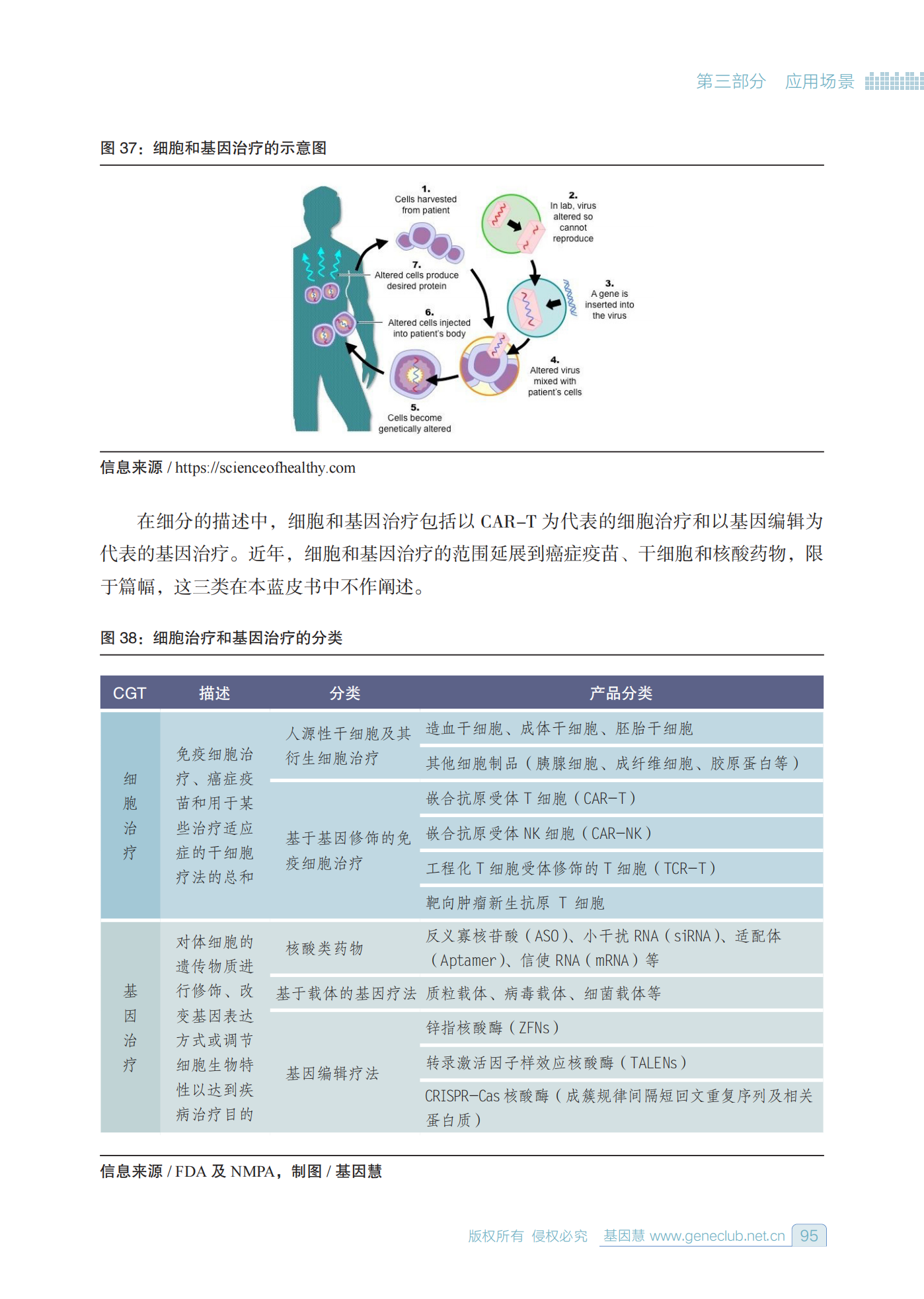 第三部分　应用场景

图 37：细胞和基因治疗的示意图

1.
Cells harvested from patient

2.
In lab, virus altered so cannot reproduce

3.
A gene is inserted into the virus

4.
Altered virus mixed with patient's cells

5.
Cells become genetically altered

6.
Altered cells injected into patient's body

7.
Altered cells produce desired protein

信息来源 / https://scienceofhealthy.com

在细分的描述中，细胞和基因治疗包括以 CAR-T 为代表的细胞治疗和以基因编辑为代表的基因治疗。近年，细胞和基因治疗的范围延展到癌症疫苗、干细胞和核酸药物，限于篇幅，这三类在本蓝皮书中不作阐述。

图 38：细胞治疗和基因治疗的分类

| CGT | 描述 | 分类 | 产品分类 |
|---|---|---|---|
| 细胞治疗 | 免疫细胞治疗、癌症疫苗和用于某些治疗适应症的干细胞疗法的总和 | 人源性干细胞及其衍生细胞治疗 | 造血干细胞、成体干细胞、胚胎干细胞 |
| | | | 其他细胞制品（胰腺细胞、成纤维细胞、胶原蛋白等） |
| | | 基于基因修饰的免疫细胞治疗 | 嵌合抗原受体 T 细胞（CAR-T） |
| | | | 嵌合抗原受体 NK 细胞（CAR-NK） |
| | | | 工程化 T 细胞受体修饰的 T 细胞（TCR-T） |
| | | | 靶向肿瘤新生抗原 T 细胞 |
| 基因治疗 | 对体细胞的遗传物质进行修饰、改变基因表达方式或调节细胞生物特性以达到疾病治疗目的 | 核酸类药物 | 反义寡核苷酸（ASO）、小干扰 RNA（siRNA）、适配体（Aptamer）、信使 RNA（mRNA）等 |
| | | 基于载体的基因疗法 | 质粒载体、病毒载体、细菌载体等 |
| | | 基因编辑疗法 | 锌指核酸酶（ZFNs） |
| | | | 转录激活因子样效应核酸酶（TALENs） |
| | | | CRISPR-Cas 核酸酶（成簇规律间隔短回文重复序列及相关蛋白质） |

信息来源 / FDA 及 NMPA，制图 / 基因慧

版权所有　侵权必究　基因慧 www.geneclub.net.cn　95